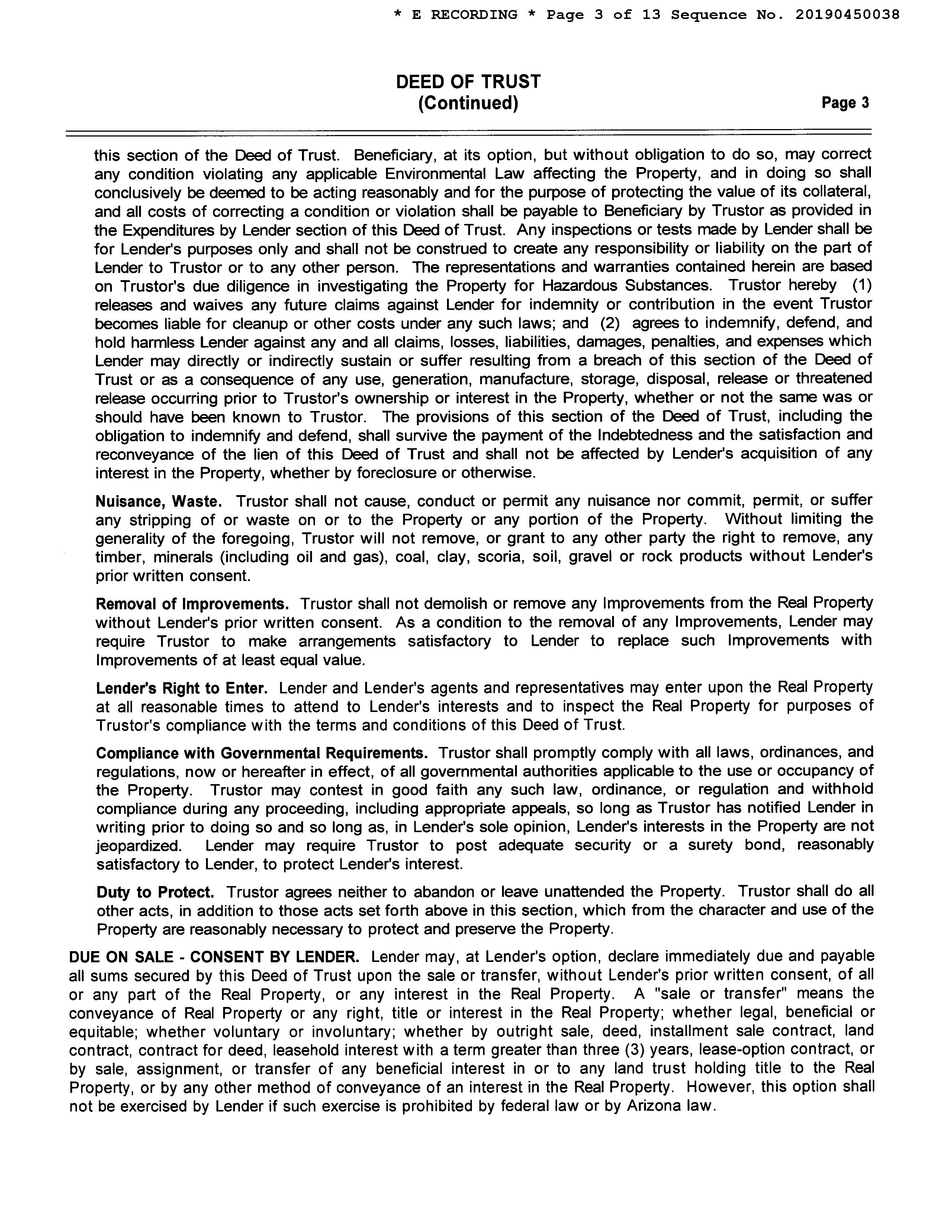 * E RECORDING * Page 3 of 13 Sequence No. 20190450038

DEED OF TRUST
(Continued)

Page 3

this section of the Deed of Trust. Beneficiary, at its option, but without obligation to do so, may correct any condition violating any applicable Environmental Law affecting the Property, and in doing so shall conclusively be deemed to be acting reasonably and for the purpose of protecting the value of its collateral, and all costs of correcting a condition or violation shall be payable to Beneficiary by Trustor as provided in the Expenditures by Lender section of this Deed of Trust. Any inspections or tests made by Lender shall be for Lender's purposes only and shall not be construed to create any responsibility or liability on the part of Lender to Trustor or to any other person. The representations and warranties contained herein are based on Trustor's due diligence in investigating the Property for Hazardous Substances. Trustor hereby (1) releases and waives any future claims against Lender for indemnity or contribution in the event Trustor becomes liable for cleanup or other costs under any such laws; and (2) agrees to indemnify, defend, and hold harmless Lender against any and all claims, losses, liabilities, damages, penalties, and expenses which Lender may directly or indirectly sustain or suffer resulting from a breach of this section of the Deed of Trust or as a consequence of any use, generation, manufacture, storage, disposal, release or threatened release occurring prior to Trustor's ownership or interest in the Property, whether or not the same was or should have been known to Trustor. The provisions of this section of the Deed of Trust, including the obligation to indemnify and defend, shall survive the payment of the Indebtedness and the satisfaction and reconveyance of the lien of this Deed of Trust and shall not be affected by Lender's acquisition of any interest in the Property, whether by foreclosure or otherwise.

Nuisance, Waste. Trustor shall not cause, conduct or permit any nuisance nor commit, permit, or suffer any stripping of or waste on or to the Property or any portion of the Property. Without limiting the generality of the foregoing, Trustor will not remove, or grant to any other party the right to remove, any timber, minerals (including oil and gas), coal, clay, scoria, soil, gravel or rock products without Lender's prior written consent.

Removal of Improvements. Trustor shall not demolish or remove any Improvements from the Real Property without Lender's prior written consent. As a condition to the removal of any Improvements, Lender may require Trustor to make arrangements satisfactory to Lender to replace such Improvements with Improvements of at least equal value.

Lender's Right to Enter. Lender and Lender's agents and representatives may enter upon the Real Property at all reasonable times to attend to Lender's interests and to inspect the Real Property for purposes of Trustor's compliance with the terms and conditions of this Deed of Trust.

Compliance with Governmental Requirements. Trustor shall promptly comply with all laws, ordinances, and regulations, now or hereafter in effect, of all governmental authorities applicable to the use or occupancy of the Property. Trustor may contest in good faith any such law, ordinance, or regulation and withhold compliance during any proceeding, including appropriate appeals, so long as Trustor has notified Lender in writing prior to doing so and so long as, in Lender's sole opinion, Lender's interests in the Property are not jeopardized. Lender may require Trustor to post adequate security or a surety bond, reasonably satisfactory to Lender, to protect Lender's interest.

Duty to Protect. Trustor agrees neither to abandon or leave unattended the Property. Trustor shall do all other acts, in addition to those acts set forth above in this section, which from the character and use of the Property are reasonably necessary to protect and preserve the Property.

DUE ON SALE - CONSENT BY LENDER. Lender may, at Lender's option, declare immediately due and payable all sums secured by this Deed of Trust upon the sale or transfer, without Lender's prior written consent, of all or any part of the Real Property, or any interest in the Real Property. A "sale or transfer" means the conveyance of Real Property or any right, title or interest in the Real Property; whether legal, beneficial or equitable; whether voluntary or involuntary; whether by outright sale, deed, installment sale contract, land contract, contract for deed, leasehold interest with a term greater than three (3) years, lease-option contract, or by sale, assignment, or transfer of any beneficial interest in or to any land trust holding title to the Real Property, or by any other method of conveyance of an interest in the Real Property. However, this option shall not be exercised by Lender if such exercise is prohibited by federal law or by Arizona law.